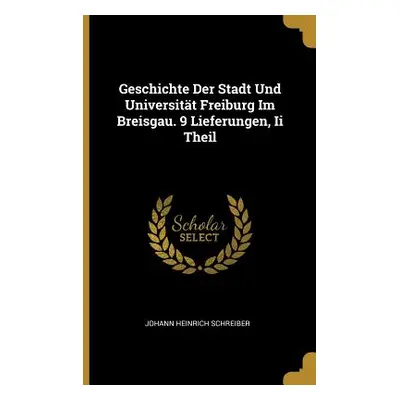 Geschichte Der Stadt Und Universität Freiburg Im Breisgau. 9 Lieferungen, Ii Theil

Scholar
SELECT

JOHANN HEINRICH SCHREIBER